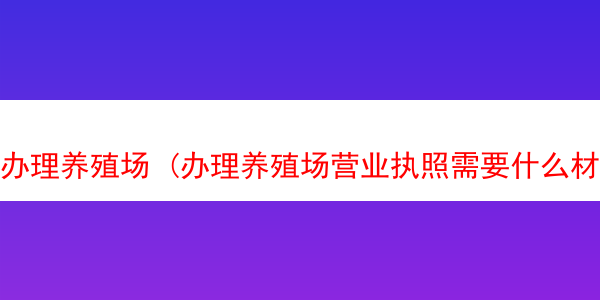 办理养殖场（办理养殖场营业执照需要什么材